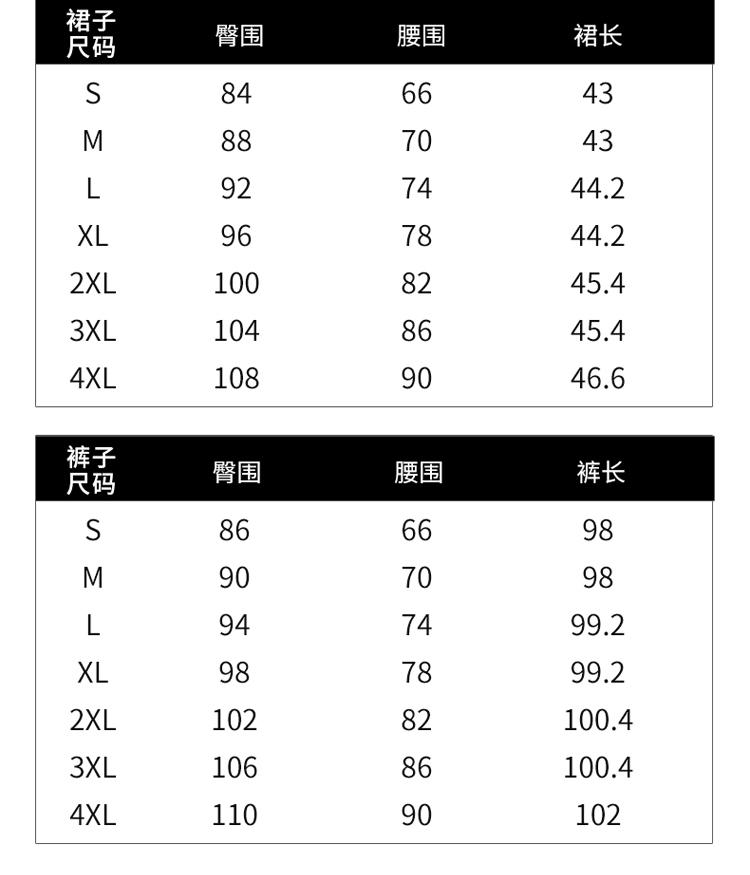 | 裙子尺码 | 臀围 | 腰围 | 裙长 |
|---|---|---|---|
| S | 84 | 66 | 43 |
| M | 88 | 70 | 43 |
| L | 92 | 74 | 44.2 |
| XL | 96 | 78 | 44.2 |
| 2XL | 100 | 82 | 45.4 |
| 3XL | 104 | 86 | 45.4 |
| 4XL | 108 | 90 | 46.6 |

| 裤子尺码 | 臀围 | 腰围 | 裤长 |
|---|---|---|---|
| S | 86 | 66 | 98 |
| M | 90 | 70 | 98 |
| L | 94 | 74 | 99.2 |
| XL | 98 | 78 | 99.2 |
| 2XL | 102 | 82 | 100.4 |
| 3XL | 106 | 86 | 100.4 |
| 4XL | 110 | 90 | 102 |